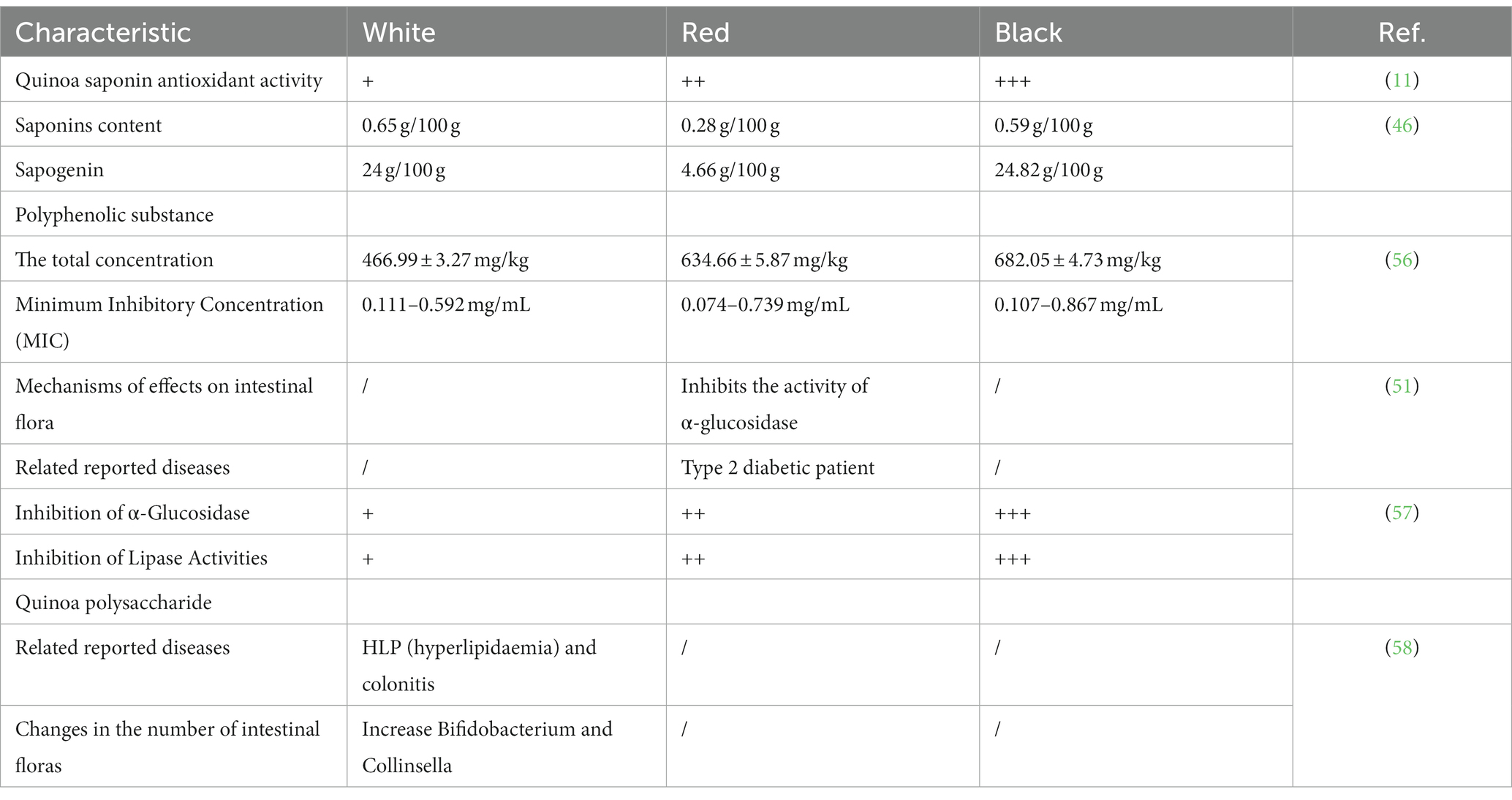 | Characteristic | White | Red | Black | Ref. |
|---|---|---|---|---|
| Quinoa saponin antioxidant activity | + | ++ | +++ | (11) |
| Saponins content | 0.65 g/100 g | 0.28 g/100 g | 0.59 g/100 g | (46) |
| Sapogenin | 24 g/100 g | 4.66 g/100 g | 24.82 g/100 g | |
| Polyphenolic substance | | | | |
| The total concentration | 466.99 ± 3.27 mg/kg | 634.66 ± 5.87 mg/kg | 682.05 ± 4.73 mg/kg | (56) |
| Minimum Inhibitory Concentration (MIC) | 0.111–0.592 mg/mL | 0.074–0.739 mg/mL | 0.107–0.867 mg/mL | |
| Mechanisms of effects on intestinal flora | / | Inhibits the activity of α-glucosidase | / | (51) |
| Related reported diseases | / | Type 2 diabetic patient | / | |
| Inhibition of α-Glucosidase | + | ++ | +++ | (57) |
| Inhibition of Lipase Activities | + | ++ | +++ | |
| Quinoa polysaccharide | | | | |
| Related reported diseases | HLP (hyperlipidaemia) and colonitis | / | / | (58) |
| Changes in the number of intestinal floras | Increase Bifidobacterium and Collinsella | / | / | |